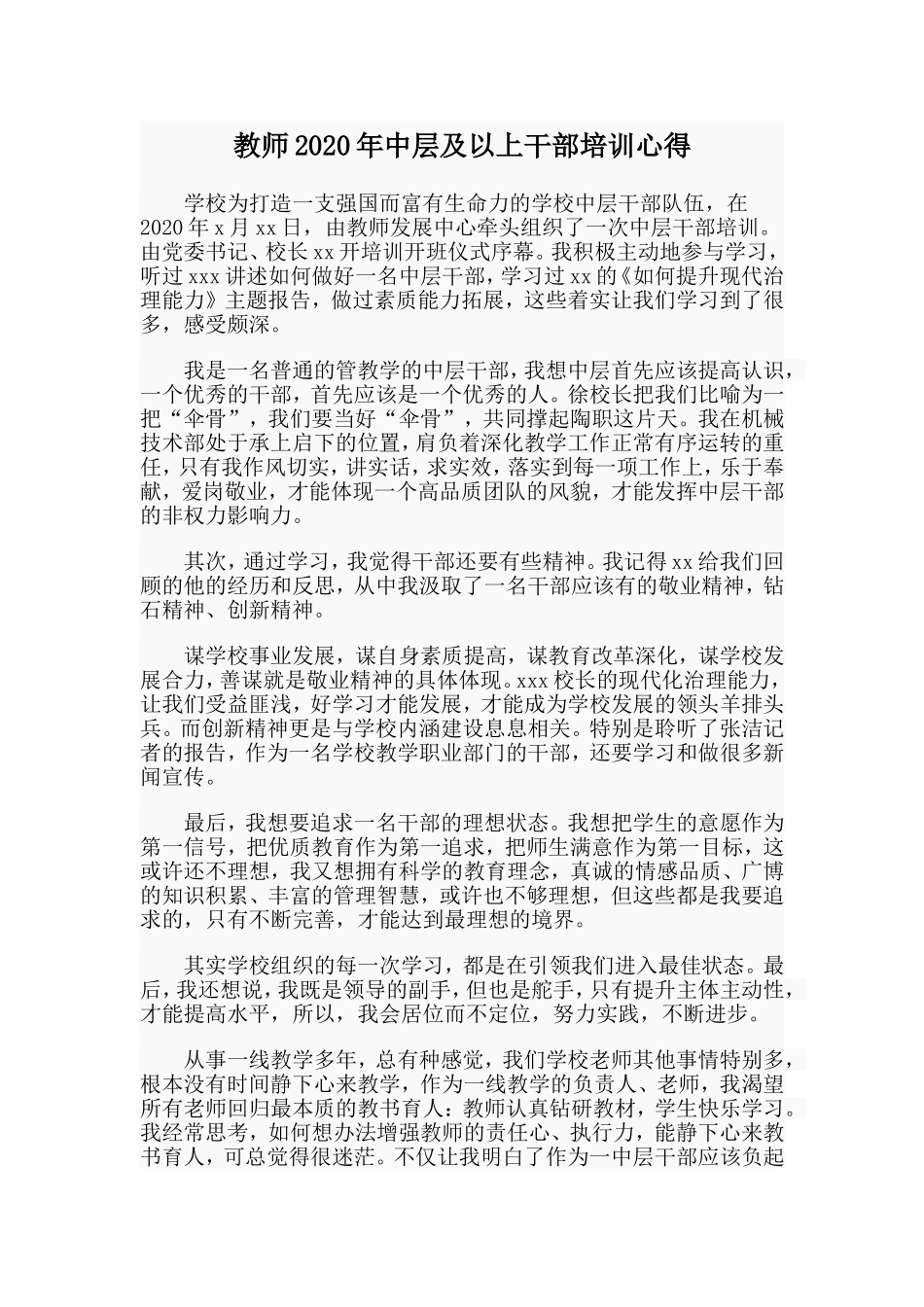 教师2020年中层及以上干部培训心得

学校为打造一支强国而富有生命力的学校中层干部队伍，在2020年x月xx日，由教师发展中心牵头组织了一次中层干部培训。由党委书记、校长xx开培训开班仪式序幕。我积极主动地参与学习，听过xxx讲述如何做好一名中层干部，学习过xx的《如何提升现代治理能力》主题报告，做过素质能力拓展，这些着实让我们学习到了很多，感受颇深。

我是一名普通的管教学的中层干部，我想中层首先应该提高认识，一个优秀的干部，首先应该是一个优秀的人。徐校长把我们比喻为一把“伞骨”，我们要当好“伞骨”，共同撑起陶职这片天。我在机械技术部处于承上启下的位置，肩负着深化教学工作正常有序运转的重任，只有我作风切实，讲实话，求实效，落实到每一项工作上，乐于奉献，爱岗敬业，才能体现一个高品质团队的风貌，才能发挥中层干部的非权力影响力。

其次，通过学习，我觉得干部还要有些精神。我记得xx给我们回顾的他的经历和反思，从中我汲取了一名干部应该有的敬业精神，钻石精神、创新精神。

谋学校事业发展，谋自身素质提高，谋教育改革深化，谋学校发展合力，善谋就是敬业精神的具体体现。xxx校长的现代化治理能力，让我们受益匪浅，好学习才能发展，才能成为学校发展的领头羊排头兵。而创新精神更是与学校内涵建设息息相关。特别是聆听了张洁记者的报告，作为一名学校教学职业部门的干部，还要学习和做很多新闻宣传。

最后，我想要追求一名干部的理想状态。我想把学生的意愿作为第一信号，把优质教育作为第一追求，把师生满意作为第一目标，这或许还不理想，我又想拥有科学的教育理念，真诚的情感品质、广博的知识积累、丰富的管理智慧，或许也不够理想，但这些都是我要追求的，只有不断完善，才能达到最理想的境界。

其实学校组织的每一次学习，都是在引领我们进入最佳状态。最后，我还想说，我既是领导的副手，但也是舵手，只有提升主体主动性，才能提高水平，所以，我会居位而不定位，努力实践，不断进步。

从事一线教学多年，总有种感觉，我们学校老师其他事情特别多，根本没有时间静下心来教学，作为一线教学的负责人、老师，我渴望所有老师回归最本质的教书育人：教师认真钻研教材，学生快乐学习。我经常思考，如何想办法增强教师的责任心、执行力，能静下心来教书育人，可总觉得很迷茫。不仅让我明白了作为一中层干部应该负起